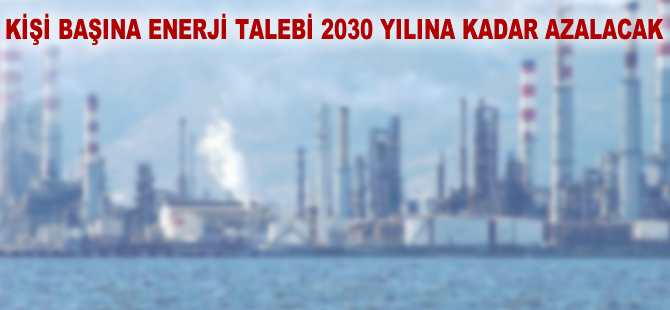 KİŞİ BAŞINA ENERJİ TALEBİ 2030 YILINA KADAR AZALACAK